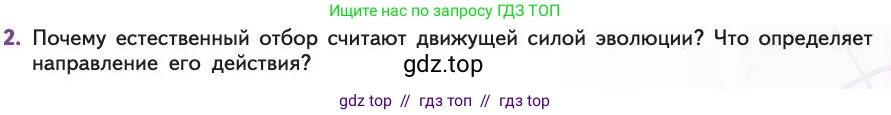 Ищите нас по запросу ГДЗ ТОП

2. Почему естественный отбор считают движущей силой эволюции? Что определяет направление его действия? gdz.top

gdz top // гдз топ // гдз top